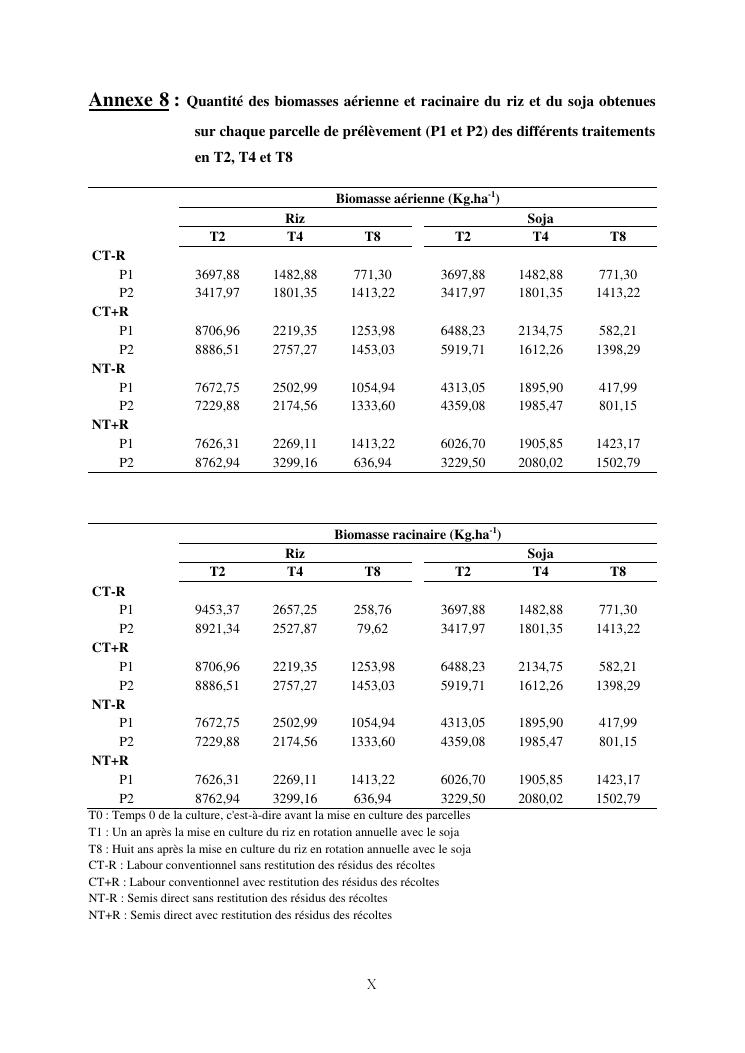 Annexe 8 : Quantité des biomasses aérienne et racinaire du riz et du soja obtenues sur chaque parcelle de prélèvement (P1 et P2) des différents traitements en T2, T4 et T8

| | Biomasse aérienne (Kg.ha$^{-1}$) | | | | | |
|---|---|---|---|---|---|---|
| | Riz | | | Soja | | |
| | T2 | T4 | T8 | T2 | T4 | T8 |
| CT-R | | | | | | |
| P1 | 3697,88 | 1482,88 | 771,30 | 3697,88 | 1482,88 | 771,30 |
| P2 | 3417,97 | 1801,35 | 1413,22 | 3417,97 | 1801,35 | 1413,22 |
| CT+R | | | | | | |
| P1 | 8706,96 | 2219,35 | 1253,98 | 6488,23 | 2134,75 | 582,21 |
| P2 | 8886,51 | 2757,27 | 1453,03 | 5919,71 | 1612,26 | 1398,29 |
| NT-R | | | | | | |
| P1 | 7672,75 | 2502,99 | 1054,94 | 4313,05 | 1895,90 | 417,99 |
| P2 | 7229,88 | 2174,56 | 1333,60 | 4359,08 | 1985,47 | 801,15 |
| NT+R | | | | | | |
| P1 | 7626,31 | 2269,11 | 1413,22 | 6026,70 | 1905,85 | 1423,17 |
| P2 | 8762,94 | 3299,16 | 636,94 | 3229,50 | 2080,02 | 1502,79 |

| | Biomasse racinaire (Kg.ha$^{-1}$) | | | | | |
|---|---|---|---|---|---|---|
| | Riz | | | Soja | | |
| | T2 | T4 | T8 | T2 | T4 | T8 |
| CT-R | | | | | | |
| P1 | 9453,37 | 2657,25 | 258,76 | 3697,88 | 1482,88 | 771,30 |
| P2 | 8921,34 | 2527,87 | 79,62 | 3417,97 | 1801,35 | 1413,22 |
| CT+R | | | | | | |
| P1 | 8706,96 | 2219,35 | 1253,98 | 6488,23 | 2134,75 | 582,21 |
| P2 | 8886,51 | 2757,27 | 1453,03 | 5919,71 | 1612,26 | 1398,29 |
| NT-R | | | | | | |
| P1 | 7672,75 | 2502,99 | 1054,94 | 4313,05 | 1895,90 | 417,99 |
| P2 | 7229,88 | 2174,56 | 1333,60 | 4359,08 | 1985,47 | 801,15 |
| NT+R | | | | | | |
| P1 | 7626,31 | 2269,11 | 1413,22 | 6026,70 | 1905,85 | 1423,17 |
| P2 | 8762,94 | 3299,16 | 636,94 | 3229,50 | 2080,02 | 1502,79 |

T0 : Temps 0 de la culture, c'est-à-dire avant la mise en culture des parcelles
T1 : Un an après la mise en culture du riz en rotation annuelle avec le soja
T8 : Huit ans après la mise en culture du riz en rotation annuelle avec le soja
CT-R : Labour conventionnel sans restitution des résidus des récoltes
CT+R : Labour conventionnel avec restitution des résidus des récoltes
NT-R : Semis direct sans restitution des résidus des récoltes
NT+R : Semis direct avec restitution des résidus des récoltes

X